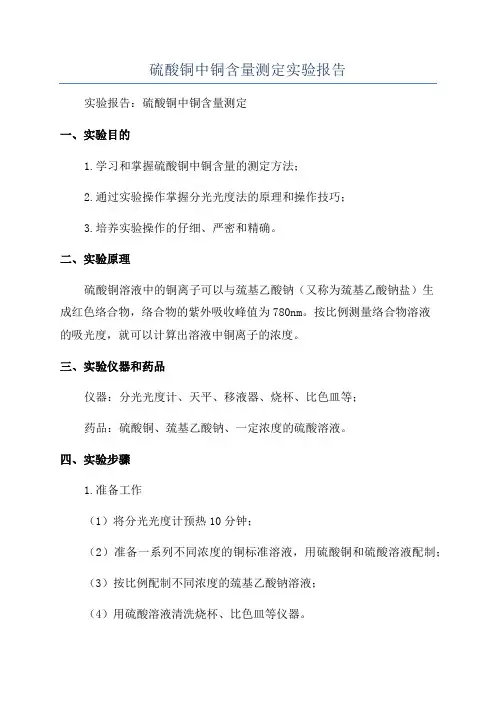 硫酸铜中铜含量测定实验报告

实验报告：硫酸铜中铜含量测定

一、实验目的

1.学习和掌握硫酸铜中铜含量的测定方法；

2.通过实验操作掌握分光光度法的原理和操作技巧；

3.培养实验操作的仔细、严密和精确。

二、实验原理

硫酸铜溶液中的铜离子可以与巯基乙酸钠（又称为巯基乙酸钠盐）生成红色络合物，络合物的紫外吸收峰值为780nm。按比例测量络合物溶液的吸光度，就可以计算出溶液中铜离子的浓度。

三、实验仪器和药品

仪器：分光光度计、天平、移液器、烧杯、比色皿等；

药品：硫酸铜、巯基乙酸钠、一定浓度的硫酸溶液。

四、实验步骤

1.准备工作

（1）将分光光度计预热10分钟；

（2）准备一系列不同浓度的铜标准溶液，用硫酸铜和硫酸溶液配制；

（3）按比例配制不同浓度的巯基乙酸钠溶液；

（4）用硫酸溶液清洗烧杯、比色皿等仪器。